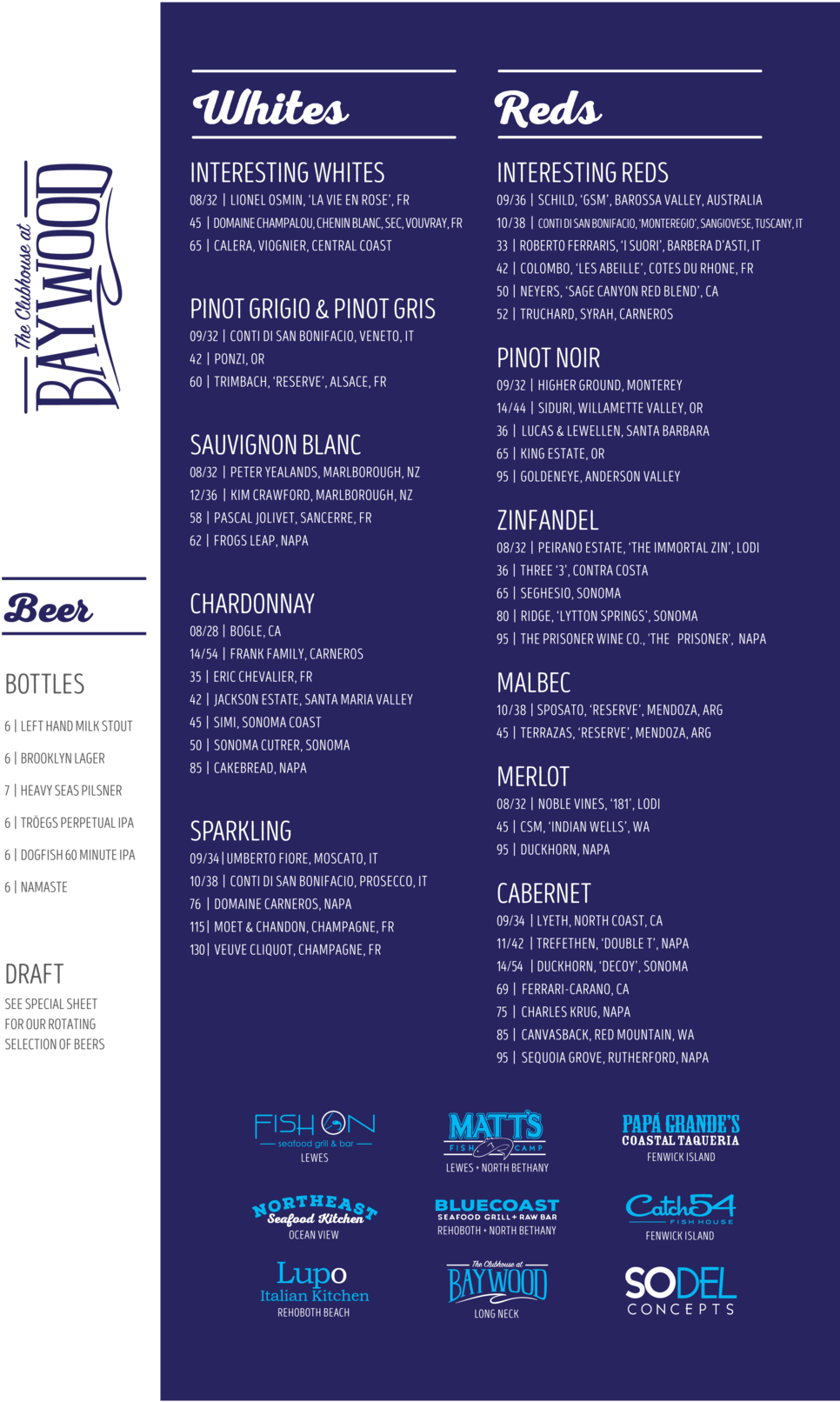 The Clubhouse at BAYWOOD

Beer

BOTTLES

6 | LEFT HAND MILK STOUT

6 | BROOKLYN LAGER

7 | HEAVY SEAS PILSNER

6 | TRÖEGS PERPETUAL IPA

6 | DOGFISH 60 MINUTE IPA

6 | NAMASTE

DRAFT

SEE SPECIAL SHEET FOR OUR ROTATING SELECTION OF BEERS

Whites

INTERESTING WHITES

08/32 | LIONEL OSMIN, 'LA VIE EN ROSE', FR

45 | DOMAINE CHAMPALOU, CHENIN BLANC, SEC, VOUVRAY, FR

65 | CALERA, VIOGNIER, CENTRAL COAST

PINOT GRIGIO & PINOT GRIS

09/32 | CONTI DI SAN BONIFACIO, VENETO, IT

42 | PONZI, OR

60 | TRIMBACH, 'RESERVE', ALSACE, FR

SAUVIGNON BLANC

08/32 | PETER YEALANDS, MARLBOROUGH, NZ

12/36 | KIM CRAWFORD, MARLBOROUGH, NZ

58 | PASCAL JOLIVET, SANCERRE, FR

62 | FROGS LEAP, NAPA

CHARDONNAY

08/28 | BOGLE, CA

14/54 | FRANK FAMILY, CARNEROS

35 | ERIC CHEVALIER, FR

42 | JACKSON ESTATE, SANTA MARIA VALLEY

45 | SIMI, SONOMA COAST

50 | SONOMA CUTRER, SONOMA

85 | CAKEBREAD, NAPA

SPARKLING

09/34 | UMBERTO FIORE, MOSCATO, IT

10/38 | CONTI DI SAN BONIFACIO, PROSECCO, IT

76 | DOMAINE CARNEROS, NAPA

115 | MOET & CHANDON, CHAMPAGNE, FR

130 | VEUVE CLIQUOT, CHAMPAGNE, FR

Reds

INTERESTING REDS

09/36 | SCHILD, 'GSM', BAROSSA VALLEY, AUSTRALIA

10/38 | CONTI DI SAN BONIFACIO, 'MONTEREGIO', SANGIOVESE, TUSCANY, IT

33 | ROBERTO FERRARIS, 'I SUORI', BARBERA D'ASTI, IT

42 | COLOMBO, 'LES ABEILLE', COTES DU RHONE, FR

50 | NEYERS, 'SAGE CANYON RED BLEND', CA

52 | TRUCHARD, SYRAH, CARNEROS

PINOT NOIR

09/32 | HIGHER GROUND, MONTEREY

14/44 | SIDURI, WILLAMETTE VALLEY, OR

36 | LUCAS & LEWELLEN, SANTA BARBARA

65 | KING ESTATE, OR

95 | GOLDENEYE, ANDERSON VALLEY

ZINFANDEL

08/32 | PEIRANO ESTATE, 'THE IMMORTAL ZIN', LODI

36 | THREE '3', CONTRA COSTA

65 | SEGHESIO, SONOMA

80 | RIDGE, 'LYTTON SPRINGS', SONOMA

95 | THE PRISONER WINE CO., 'THE PRISONER', NAPA

MALBEC

10/38 | SPOSATO, 'RESERVE', MENDOZA, ARG

45 | TERRAZAS, 'RESERVE', MENDOZA, ARG

MERLOT

08/32 | NOBLE VINES, '181', LODI

45 | CSM, 'INDIAN WELLS', WA

95 | DUCKHORN, NAPA

CABERNET

09/34 | LYETH, NORTH COAST, CA

11/42 | TREFETHEN, 'DOUBLE T', NAPA

14/54 | DUCKHORN, 'DECOY', SONOMA

69 | FERRARI-CARANO, CA

75 | CHARLES KRUG, NAPA

85 | CANVASBACK, RED MOUNTAIN, WA

95 | SEQUOIA GROVE, RUTHERFORD, NAPA

FISH ON seafood grill & bar LEWES

MATT'S FISH CAMP LEWES • NORTH BETHANY

PAPA GRANDE'S COASTAL TAQUERIA FENWICK ISLAND

NORTHEAST Seafood Kitchen OCEAN VIEW

BLUECOAST SEAFOOD GRILL + RAW BAR REHOBOTH • NORTH BETHANY

Catch 54 FISH HOUSE FENWICK ISLAND

Lupo Italian Kitchen REHOBOTH BEACH

The Clubhouse at BAYWOOD LONG NECK

SODEL CONCEPTS